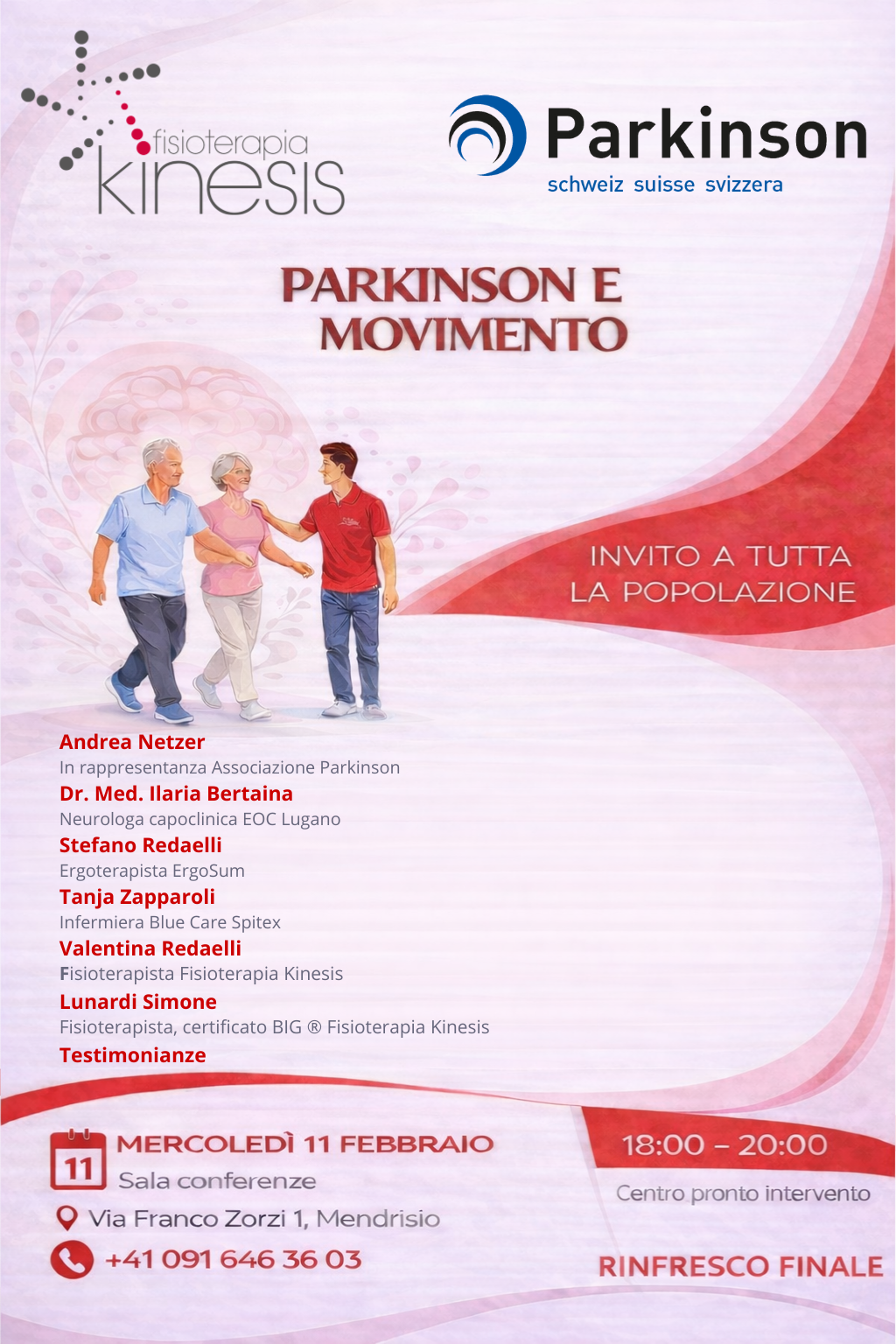 fisioterapia
kinesis

Parkinson
schweiz suisse svizzera

PARKINSON E MOVIMENTO

INVITO A TUTTA LA POPOLAZIONE

Andrea Netzer
In rappresentanza Associazione Parkinson
Dr. Med. Ilaria Bertaina
Neurologa capoclinica EOC Lugano
Stefano Redaelli
Ergoterapista ErgoSum
Tanja Zapparoli
Infermiera Blue Care Spitex
Valentina Redaelli
Fisioterapista Fisioterapia Kinesis
Lunardi Simone
Fisioterapista, certificato BIG ® Fisioterapia Kinesis
Testimonianze

11
MERCOLEDÌ 11 FEBBRAIO
Sala conferenze
Via Franco Zorzi 1, Mendrisio
+41 091 646 36 03

18:00 – 20:00
Centro pronto intervento

RINFRESCO FINALE